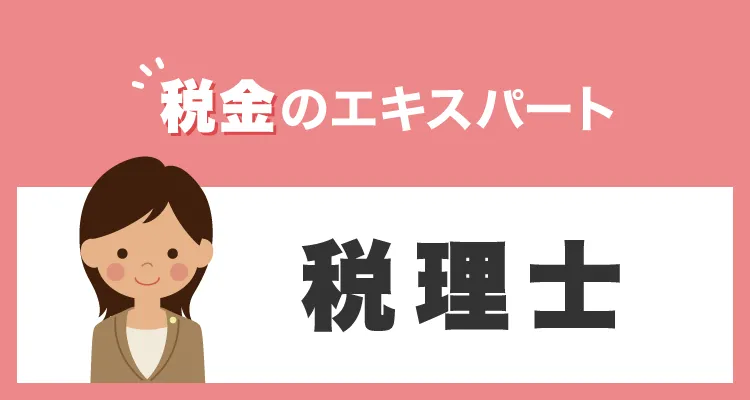 税金のエキスパート

税理士